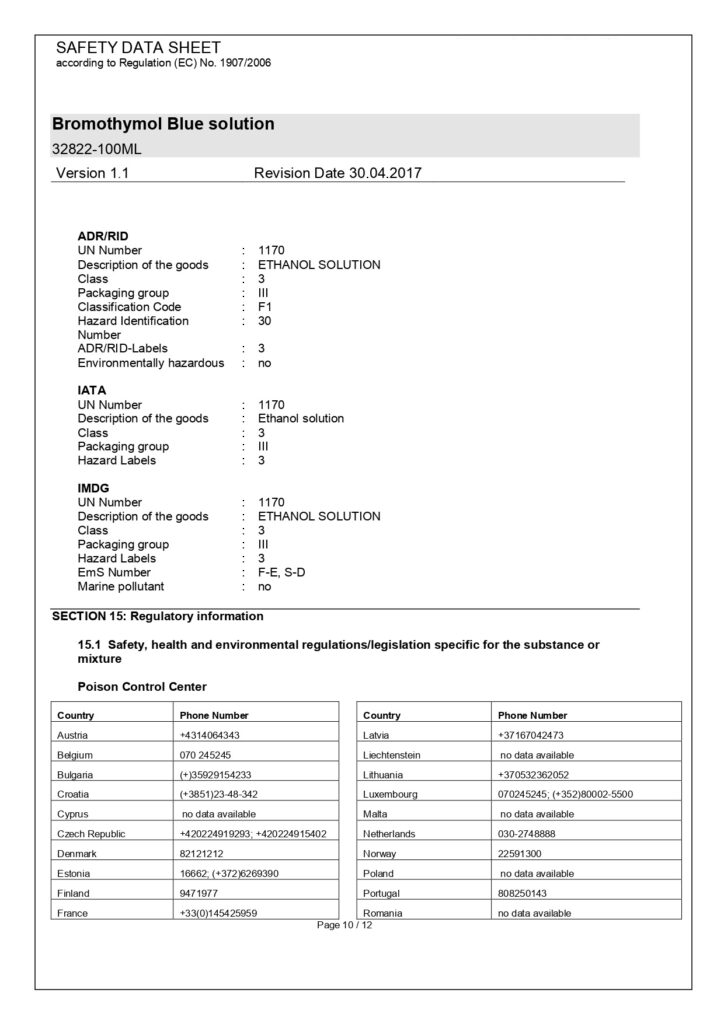 SAFETY DATA SHEET
according to Regulation (EC) No. 1907/2006

Bromothymol Blue solution
32822-100ML
Version 1.1 Revision Date 30.04.2017

ADR/RID
UN Number : 1170
Description of the goods : ETHANOL SOLUTION
Class : 3
Packaging group : III
Classification Code : F1
Hazard Identification Number : 30
ADR/RID-Labels : 3
Environmentally hazardous : no

IATA
UN Number : 1170
Description of the goods : Ethanol solution
Class : 3
Packaging group : III
Hazard Labels : 3

IMDG
UN Number : 1170
Description of the goods : ETHANOL SOLUTION
Class : 3
Packaging group : III
Hazard Labels : 3
EmS Number : F-E, S-D
Marine pollutant : no

SECTION 15: Regulatory information

15.1 Safety, health and environmental regulations/legislation specific for the substance or mixture

Poison Control Center

| Country | Phone Number |
|---|---|
| Austria | +4314064343 |
| Belgium | 070 245245 |
| Bulgaria | (+)35929154233 |
| Croatia | (+3851)23-48-342 |
| Cyprus | no data available |
| Czech Republic | +420224919293; +420224915402 |
| Denmark | 82121212 |
| Estonia | 16662; (+372)6269390 |
| Finland | 9471977 |
| France | +33(0)145425959 |

| Country | Phone Number |
|---|---|
| Latvia | +37167042473 |
| Liechtenstein | no data available |
| Lithuania | +370532362052 |
| Luxembourg | 070245245; (+352)80002-5500 |
| Malta | no data available |
| Netherlands | 030-2748888 |
| Norway | 22591300 |
| Poland | no data available |
| Portugal | 808250143 |
| Romania | no data available |

Page 10 / 12